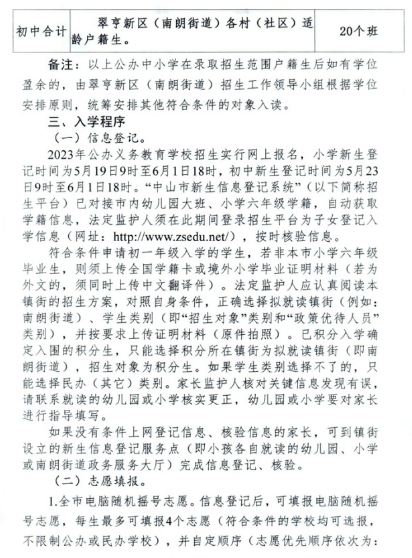 | 初中合计 | 翠亨新区（南朗街道）各村（社区）适龄户籍生。 | 20个班 |
|---|---|---|

备注：以上公办中小学在录取招生范围户籍生后如有学位盈余的，由翠亨新区（南朗街道）招生工作领导小组根据学位安排原则，统筹安排其他符合条件的对象入读。

三、入学程序

（一）信息登记。

2023年公办义务教育学校招生实行网上报名，小学新生登记时间为5月19日9时至6月1日18时，初中新生登记时间为5月23日9时至6月1日18时。“中山市新生信息登记系统”（以下简称招生平台）已对接市内幼儿园大班、小学六年级学籍，自动获取学籍信息，法定监护人须在此期间登录招生平台为子女登记入学信息（网址：http://www.zsedu.net/），按时核验信息。

符合条件申请初一年级入学的学生，若非本市小学六年级毕业生，则须上传全国学籍卡或境外小学毕业证明材料（若为外文的，须同时上传中文翻译件）。法定监护人应认真阅读本镇街的招生方案，对照自身条件，正确选择拟就读镇街（例如：南朗街道）、学生类别（即“招生对象”类别和“政策优待人员”类别），并按要求上传证明材料（原件拍照）。已积分入学确定入围的积分生，只能选择积分所在镇街为拟就读镇街（即南朗街道），招生对象为积分生。如果学生类别选择不了的，只能选择民办（其它）类别。家长监护人核对关键信息发现有误，请联系就读的幼儿园或小学核实更正，幼儿园或小学要对家长进行指导填写。

如果没有条件上网登记信息、核验信息的家长，可到镇街设立的新生信息登记服务点（即小孩各自就读的幼儿园、小学或南朗街道政务服务大厅）完成信息登记、核验。

（二）志愿填报。

1.全市电脑随机摇号志愿。信息登记后，可填报电脑随机摇号志愿，每生最多可填报4个志愿（符合条件的学校均可选报，不限制公办或民办学校），并自定顺序（志愿优先顺序依次为：